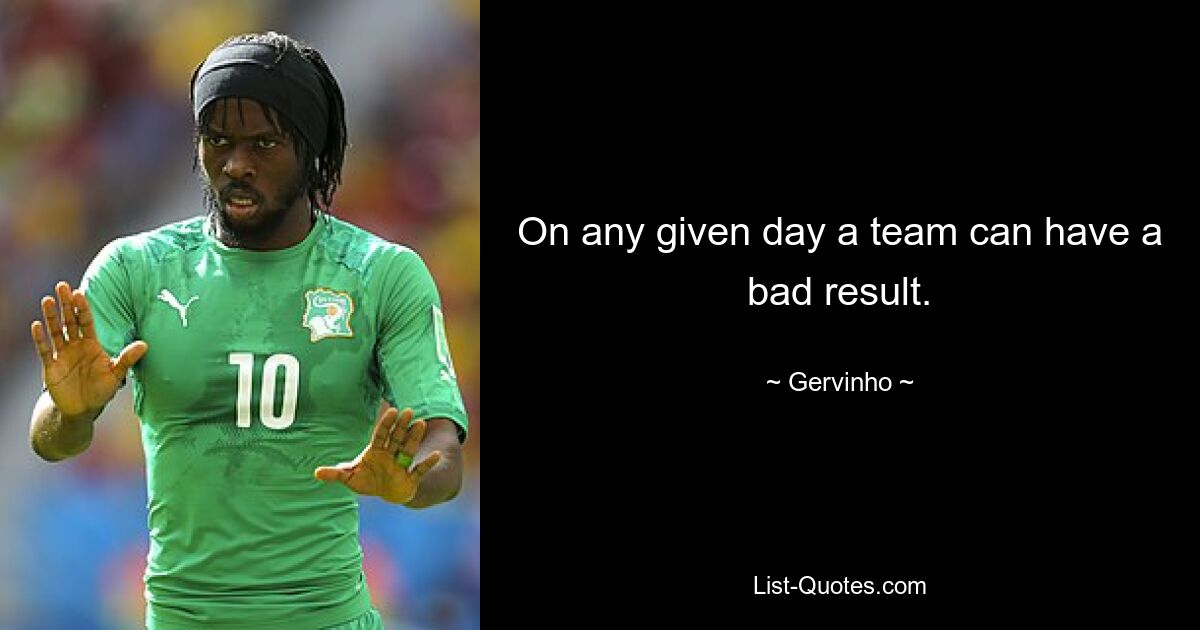 10

On any given day a team can have a bad result.

~ Gervinho ~

List-Quotes.com